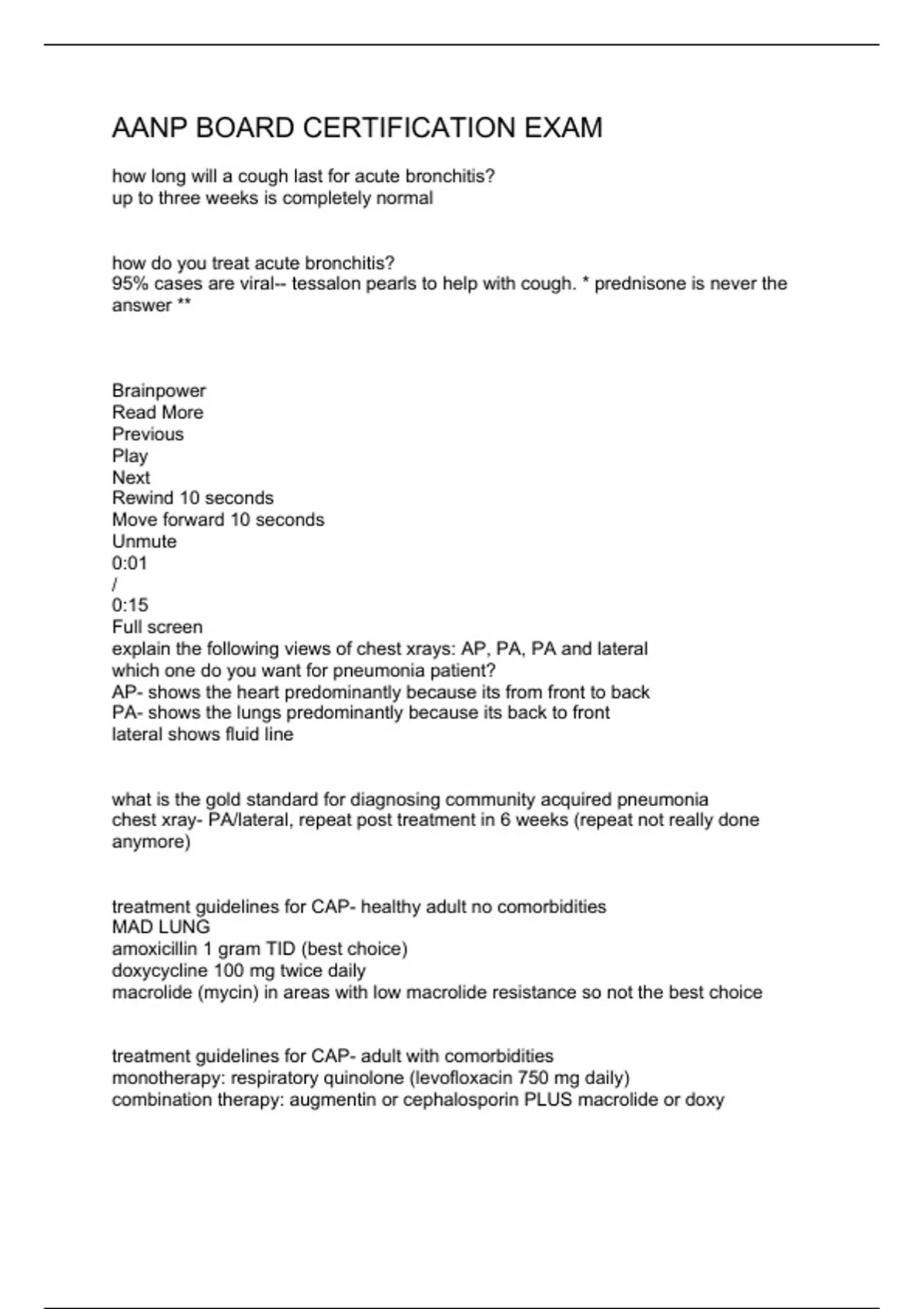 AANP BOARD CERTIFICATION EXAM

how long will a cough last for acute bronchitis?
up to three weeks is completely normal

how do you treat acute bronchitis?
95% cases are viral-- tessalon pearls to help with cough. * prednisone is never the answer **

Brainpower
Read More
Previous
Play
Next
Rewind 10 seconds
Move forward 10 seconds
Unmute
0:01
/
0:15
Full screen
explain the following views of chest xrays: AP, PA, PA and lateral
which one do you want for pneumonia patient?
AP- shows the heart predominantly because its from front to back
PA- shows the lungs predominantly because its back to front
lateral shows fluid line

what is the gold standard for diagnosing community acquired pneumonia
chest xray- PA/lateral, repeat post treatment in 6 weeks (repeat not really done anymore)

treatment guidelines for CAP- healthy adult no comorbidities
MAD LUNG
amoxicillin 1 gram TID (best choice)
doxycycline 100 mg twice daily
macrolide (mycin) in areas with low macrolide resistance so not the best choice

treatment guidelines for CAP- adult with comorbidities
monotherapy: respiratory quinolone (levofloxacin 750 mg daily)
combination therapy: augmentin or cephalosporin PLUS macrolide or doxy